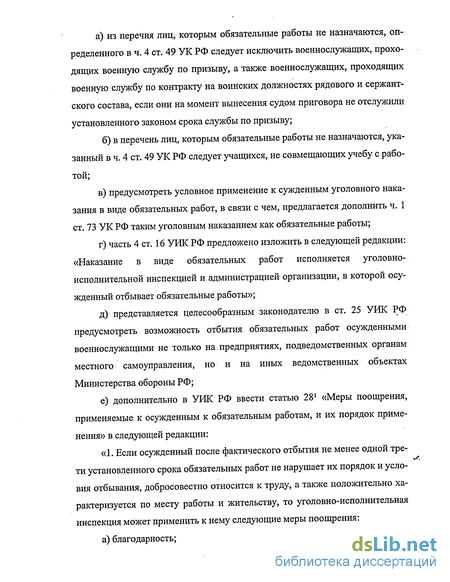 а) из перечня лиц, которым обязательные работы не назначаются, определенного в ч. 4 ст. 49 УК РФ следует исключить военнослужащих, проходящих военную службу по призыву, а также военнослужащих, проходящих военную службу по контракту на воинских должностях рядового и сержантского состава, если они на момент вынесения судом приговора не отслужили установленного законом срока службы по призыву;

б) в перечень лиц, которым обязательные работы не назначаются, указанный в ч. 4 ст. 49 УК РФ следует учащихся, не совмещающих учебу с работой;

в) предусмотреть условное применение к сужденным уголовного наказания в виде обязательных работ, в связи с чем, предлагается дополнить ч. 1 ст. 73 УК РФ таким уголовным наказанием как обязательные работы;

г) часть 4 ст. 16 УИК РФ предложено изложить в следующей редакции: «Наказание в виде обязательных работ исполняется уголовно-исполнительной инспекцией и администрацией организации, в которой осужденный отбывает обязательные работы»;

д) представляется целесообразным законодателю в ст. 25 УИК РФ предусмотреть возможность отбытия обязательных работ осужденными военнослужащими не только на предприятиях, подведомственных органам местного самоуправления, но и на иных ведомственных объектах Министерства обороны РФ;

е) дополнительно в УИК РФ ввести статью $28^1$ «Меры поощрения, применяемые к осужденным к обязательным работам, и их порядок применения» в следующей редакции:

«1. Если осужденный после фактического отбытия не менее одной трети установленного срока обязательных работ не нарушает их порядок и условия отбывания, добросовестно относится к труду, а также положительно характеризуется по месту работы и жительству, то уголовно-исполнительная инспекция может применить к нему следующие меры поощрения:

а) благодарность;

dsLib.net
библиотека диссертаций